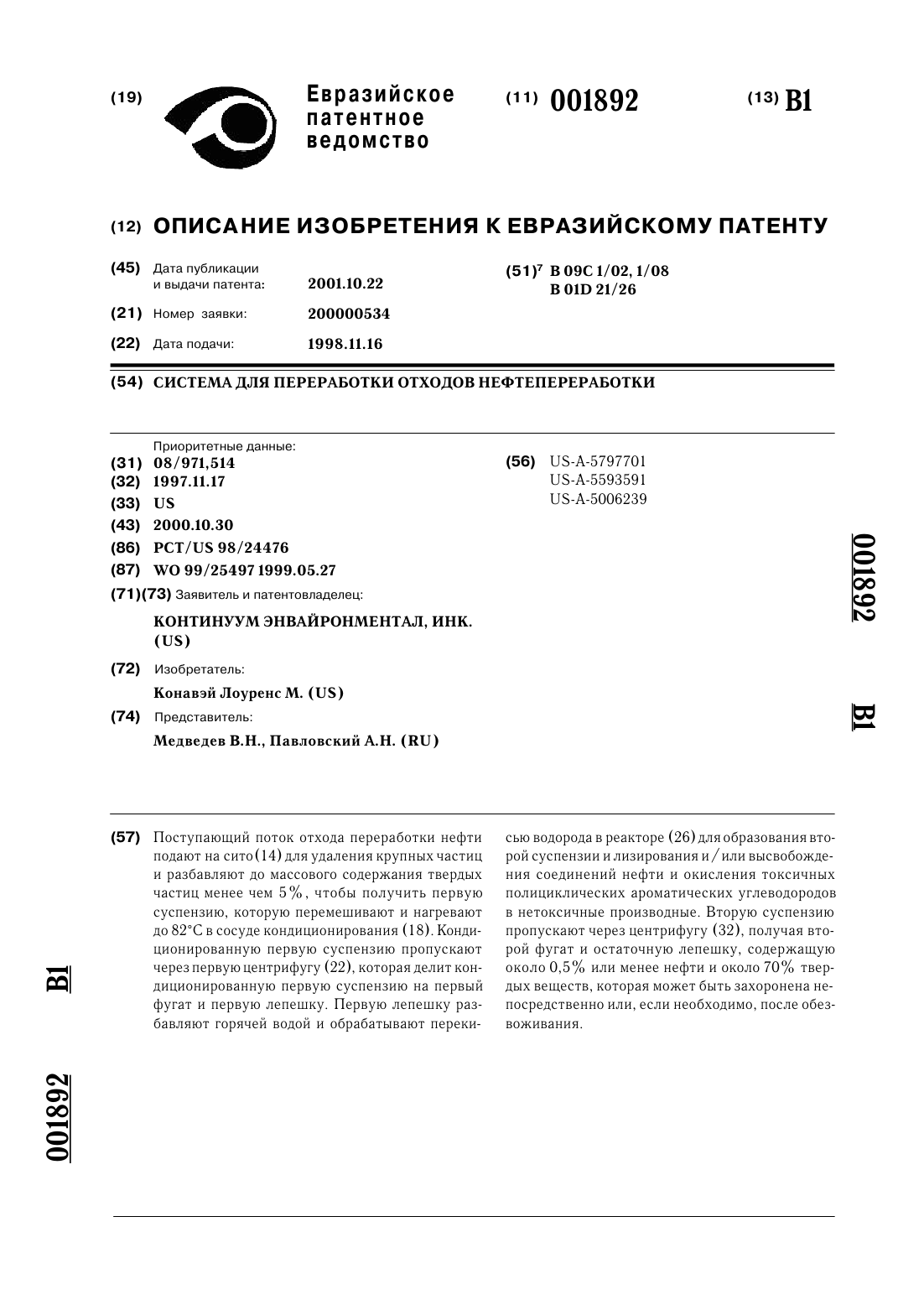 (19) Евразийское патентное ведомство

(11) 001892

(13) B1

(12) ОПИСАНИЕ ИЗОБРЕТЕНИЯ К ЕВРАЗИЙСКОМУ ПАТЕНТУ

(45) Дата публикации и выдачи патента: 2001.10.22

(21) Номер заявки: 200000534

(22) Дата подачи: 1998.11.16

(51)$^7$ B 09C 1/02, 1/08
B 01D 21/26

(54) СИСТЕМА ДЛЯ ПЕРЕРАБОТКИ ОТХОДОВ НЕФТЕПЕРЕРАБОТКИ

Приоритетные данные:
(31) 08/971,514
(32) 1997.11.17
(33) US
(43) 2000.10.30
(86) PCT/US 98/24476
(87) WO 99/25497 1999.05.27
(71)(73) Заявитель и патентовладелец:
КОНТИНУУМ ЭНВАЙРОНМЕНТАЛ, ИНК. (US)
(72) Изобретатель:
Конавэй Лоуренс М. (US)
(74) Представитель:
Медведев В.Н., Павловский А.Н. (RU)

(56) US-A-5797701
US-A-5593591
US-A-5006239

001892 B1

(57) Поступающий поток отхода переработки нефти подают на сито (14) для удаления крупных частиц и разбавляют до массового содержания твердых частиц менее чем 5%, чтобы получить первую суспензию, которую перемешивают и нагревают до 82°C в сосуде кондиционирования (18). Кондиционированную первую суспензию пропускают через первую центрифугу (22), которая делит кондиционированную первую суспензию на первый фугат и первую лепешку. Первую лепешку разбавляют горячей водой и обрабатывают перекисью водорода в реакторе (26) для образования второй суспензии и лизирования и/или высвобождения соединений нефти и окисления токсичных полициклических ароматических углеводородов в нетоксичные производные. Вторую суспензию пропускают через центрифугу (32), получая второй фугат и остаточную лепешку, содержащую около 0,5% или менее нефти и около 70% твердых веществ, которая может быть захоронена непосредственно или, если необходимо, после обезвоживания.

B1

001892